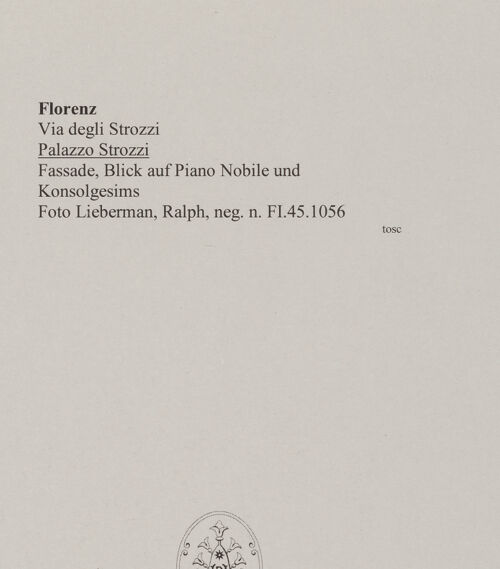 Florenz
Via degli Strozzi
Palazzo Strozzi
Fassade, Blick auf Piano Nobile und Konsolgesims
Foto Lieberman, Ralph, neg. n. FI.45.1056

tosc